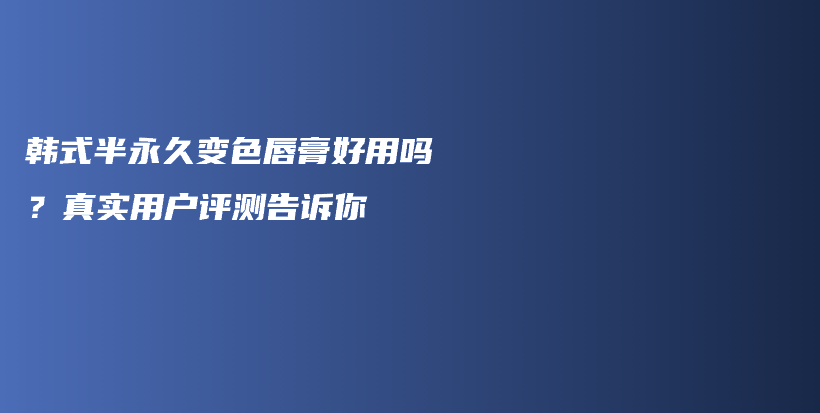 韩式半永久变色唇膏好用吗？真实用户评测告诉你